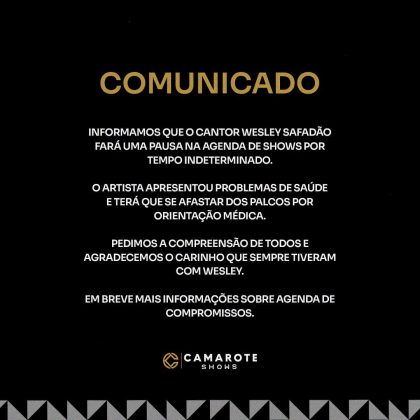 COMUNICADO

INFORMAMOS QUE O CANTOR WESLEY SAFADÃO FARÁ UMA PAUSA NA AGENDA DE SHOWS POR TEMPO INDETERMINADO.

O ARTISTA APRESENTOU PROBLEMAS DE SAÚDE E TERÁ QUE SE AFASTAR DOS PALCOS POR ORIENTAÇÃO MÉDICA.

PEDIMOS A COMPREENSÃO DE TODOS E AGRADECEMOS O CARINHO QUE SEMPRE TIVERAM COM WESLEY.

EM BREVE MAIS INFORMAÇÕES SOBRE AGENDA DE COMPROMISSOS.

CAMAROTE SHOWS